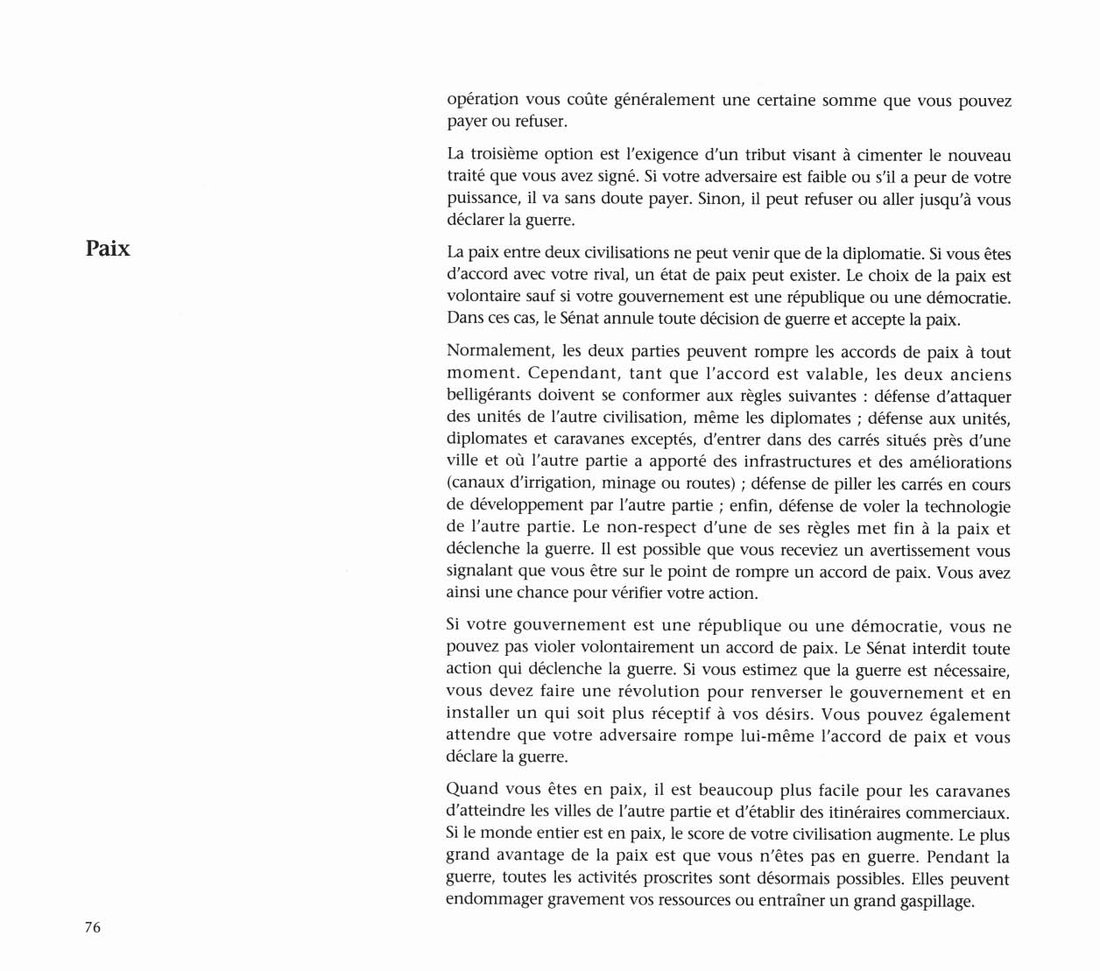 opération vous coûte généralement une certaine somme que vous pouvez payer ou refuser.

La troisième option est l'exigence d'un tribut visant à cimenter le nouveau traité que vous avez signé. Si votre adversaire est faible ou s'il a peur de votre puissance, il va sans doute payer. Sinon, il peut refuser ou aller jusqu'à vous déclarer la guerre.

Paix

La paix entre deux civilisations ne peut venir que de la diplomatie. Si vous êtes d'accord avec votre rival, un état de paix peut exister. Le choix de la paix est volontaire sauf si votre gouvernement est une république ou une démocratie. Dans ces cas, le Sénat annule toute décision de guerre et accepte la paix.

Normalement, les deux parties peuvent rompre les accords de paix à tout moment. Cependant, tant que l'accord est valable, les deux anciens belligérants doivent se conformer aux règles suivantes : défense d'attaquer des unités de l'autre civilisation, même les diplomates ; défense aux unités, diplomates et caravanes exceptés, d'entrer dans des carrés situés près d'une ville et où l'autre partie a apporté des infrastructures et des améliorations (canaux d'irrigation, minage ou routes) ; défense de piller les carrés en cours de développement par l'autre partie ; enfin, défense de voler la technologie de l'autre partie. Le non-respect d'une de ses règles met fin à la paix et déclenche la guerre. Il est possible que vous receviez un avertissement vous signalant que vous être sur le point de rompre un accord de paix. Vous avez ainsi une chance pour vérifier votre action.

Si votre gouvernement est une république ou une démocratie, vous ne pouvez pas violer volontairement un accord de paix. Le Sénat interdit toute action qui déclenche la guerre. Si vous estimez que la guerre est nécessaire, vous devez faire une révolution pour renverser le gouvernement et en installer un qui soit plus réceptif à vos désirs. Vous pouvez également attendre que votre adversaire rompe lui-même l'accord de paix et vous déclare la guerre.

Quand vous êtes en paix, il est beaucoup plus facile pour les caravanes d'atteindre les villes de l'autre partie et d'établir des itinéraires commerciaux. Si le monde entier est en paix, le score de votre civilisation augmente. Le plus grand avantage de la paix est que vous n'êtes pas en guerre. Pendant la guerre, toutes les activités proscrites sont désormais possibles. Elles peuvent endommager gravement vos ressources ou entraîner un grand gaspillage.

76